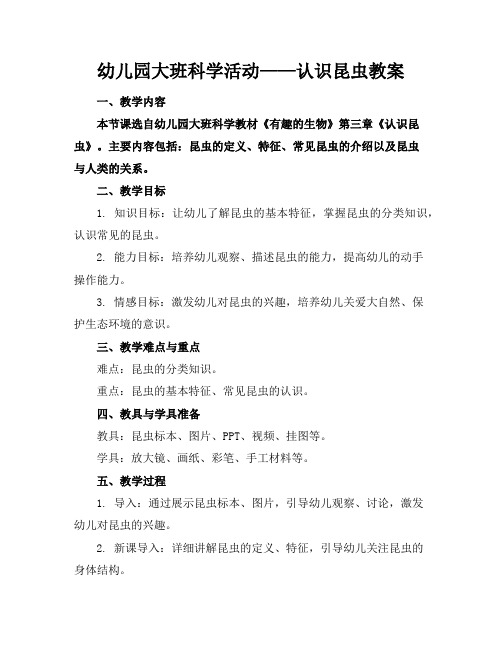 幼儿园大班科学活动——认识昆虫教案

一、教学内容

本节课选自幼儿园大班科学教材《有趣的生物》第三章《认识昆虫》。主要内容包括：昆虫的定义、特征、常见昆虫的介绍以及昆虫与人类的关系。

二、教学目标

1. 知识目标：让幼儿了解昆虫的基本特征，掌握昆虫的分类知识，认识常见的昆虫。

2. 能力目标：培养幼儿观察、描述昆虫的能力，提高幼儿的动手操作能力。

3. 情感目标：激发幼儿对昆虫的兴趣，培养幼儿关爱大自然、保护生态环境的意识。

三、教学难点与重点

难点：昆虫的分类知识。

重点：昆虫的基本特征、常见昆虫的认识。

四、教具与学具准备

教具：昆虫标本、图片、PPT、视频、挂图等。

学具：放大镜、画纸、彩笔、手工材料等。

五、教学过程

1. 导入：通过展示昆虫标本、图片，引导幼儿观察、讨论，激发幼儿对昆虫的兴趣。

2. 新课导入：详细讲解昆虫的定义、特征，引导幼儿关注昆虫的身体结构。